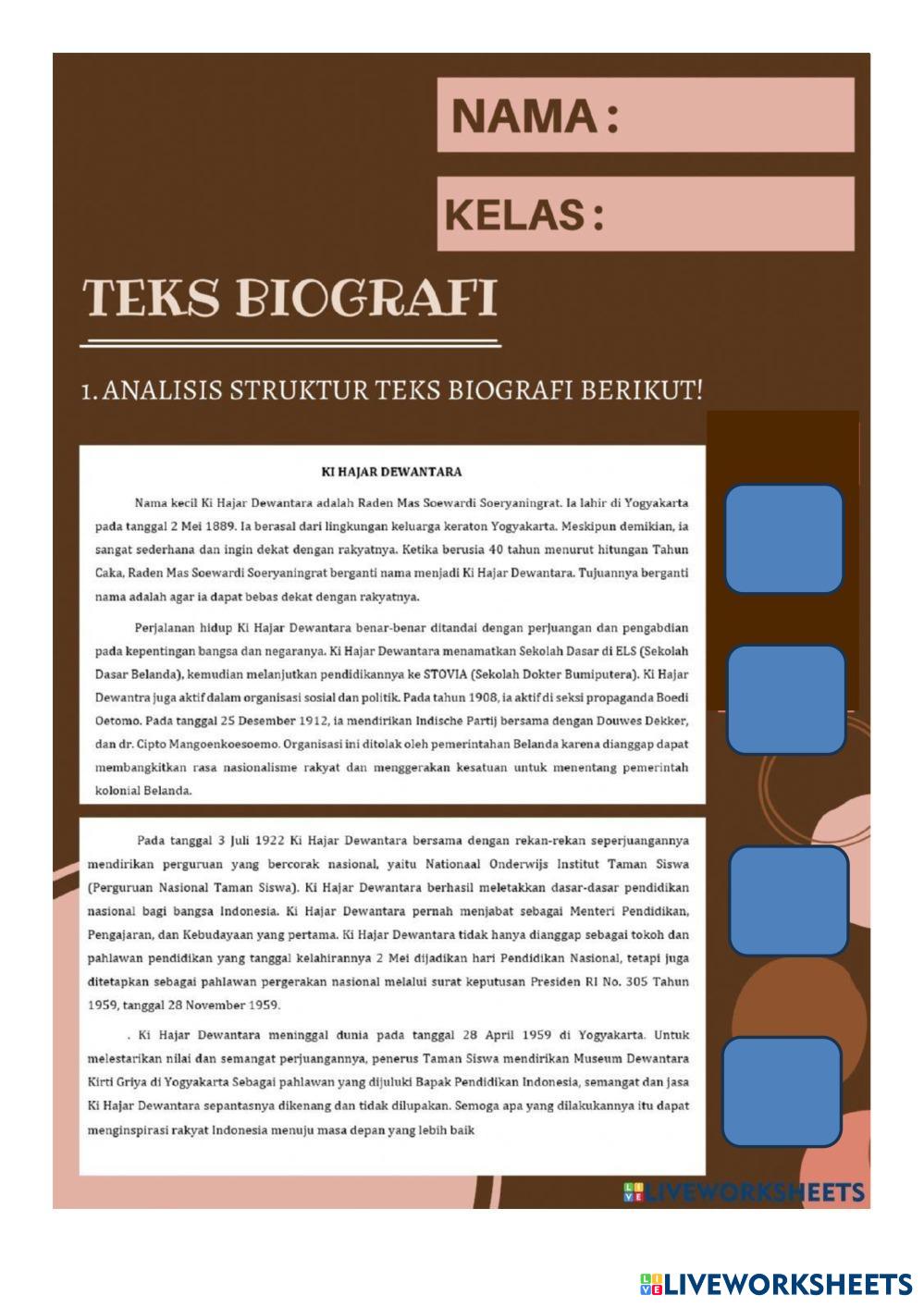 NAMA :

KELAS :

TEKS BIOGRAFI

1. ANALISIS STRUKTUR TEKS BIOGRAFI BERIKUT!

KI HAJAR DEWANTARA

Nama kecil Ki Hajar Dewantara adalah Raden Mas Soewardi Soeryaningrat. Ia lahir di Yogyakarta pada tanggal 2 Mei 1889. Ia berasal dari lingkungan keluarga keraton Yogyakarta. Meskipun demikian, ia sangat sederhana dan ingin dekat dengan rakyatnya. Ketika berusia 40 tahun menurut hitungan Tahun Caka, Raden Mas Soewardi Soeryaningrat berganti nama menjadi Ki Hajar Dewantara. Tujuannya berganti nama adalah agar ia dapat bebas dekat dengan rakyatnya.

Perjalanan hidup Ki Hajar Dewantara benar-benar ditandai dengan perjuangan dan pengabdian pada kepentingan bangsa dan negaranya. Ki Hajar Dewantara menamatkan Sekolah Dasar di ELS (Sekolah Dasar Belanda), kemudian melanjutkan pendidikannya ke STOVIA (Sekolah Dokter Bumiputera). Ki Hajar Dewantra juga aktif dalam organisasi sosial dan politik. Pada tahun 1908, ia aktif di seksi propaganda Boedi Oetomo. Pada tanggal 25 Desember 1912, ia mendirikan Indische Partij bersama dengan Douwes Dekker, dan dr. Cipto Mangoenkoesoemo. Organisasi ini ditolak oleh pemerintahan Belanda karena dianggap dapat membangkitkan rasa nasionalisme rakyat dan menggerakan kesatuan untuk menentang pemerintah kolonial Belanda.

Pada tanggal 3 Juli 1922 Ki Hajar Dewantara bersama dengan rekan-rekan seperjuangannya mendirikan perguruan yang bercorak nasional, yaitu Nationaal Onderwijs Institut Taman Siswa (Perguruan Nasional Taman Siswa). Ki Hajar Dewantara berhasil meletakkan dasar-dasar pendidikan nasional bagi bangsa Indonesia. Ki Hajar Dewantara pernah menjabat sebagai Menteri Pendidikan, Pengajaran, dan Kebudayaan yang pertama. Ki Hajar Dewantara tidak hanya dianggap sebagai tokoh dan pahlawan pendidikan yang tanggal kelahirannya 2 Mei dijadikan hari Pendidikan Nasional, tetapi juga ditetapkan sebagai pahlawan pergerakan nasional melalui surat keputusan Presiden RI No. 305 Tahun 1959, tanggal 28 November 1959.

. Ki Hajar Dewantara meninggal dunia pada tanggal 28 April 1959 di Yogyakarta. Untuk melestarikan nilai dan semangat perjuangannya, penerus Taman Siswa mendirikan Museum Dewantara Kirti Griya di Yogyakarta Sebagai pahlawan yang dijuluki Bapak Pendidikan Indonesia, semangat dan jasa Ki Hajar Dewantara sepantasnya dikenang dan tidak dilupakan. Semoga apa yang dilakukannya itu dapat menginspirasi rakyat Indonesia menuju masa depan yang lebih baik

LIVEWORKSHEETS

LIVEWORKSHEETS